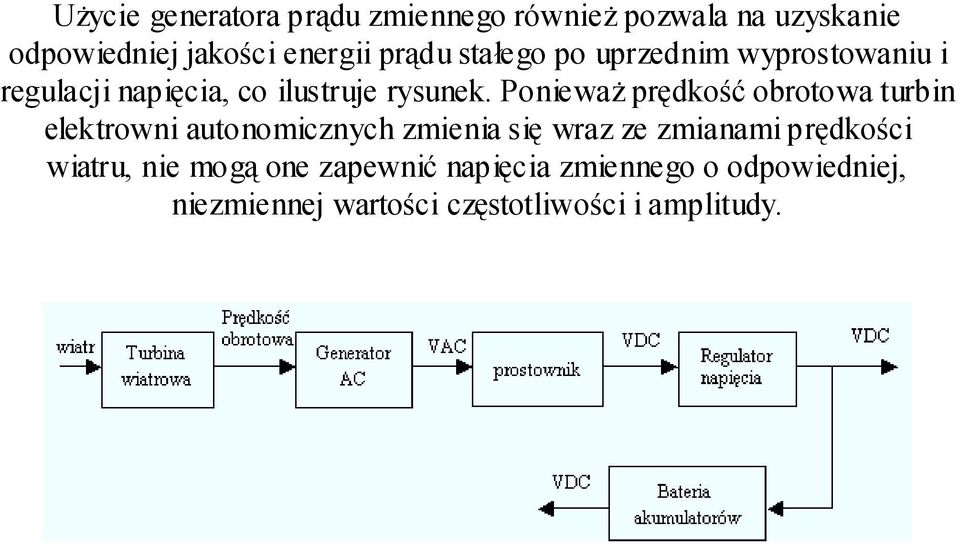 Użycie generatora prądu zmiennego również pozwala na uzyskanie odpowiedniej jakości energii prądu stałego po uprzednim wyprostowaniu i regulacji napięcia, co ilustruje rysunek. Ponieważ prędkość obrotowa turbin elektrowni autonomicznych zmienia się wraz ze zmianami prędkości wiatru, nie mogą one zapewnić napięcia zmiennego o odpowiedniej, niezmiennej wartości częstotliwości i amplitudy.

wiatr
Turbina wiatrowa
Prędkość obrotowa
Generator AC
VAC
prostownik
VDC
Regulator napięcia
VDC
VDC
Bateria akumulatorów